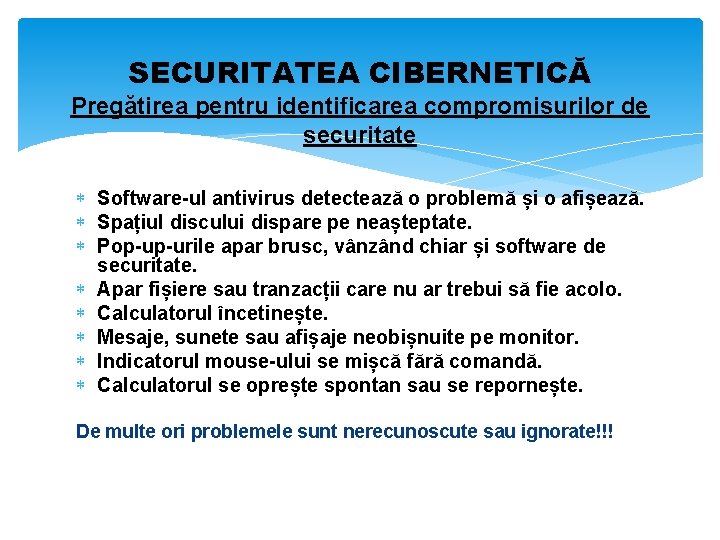 SECURITATEA CIBERNETICĂ
Pregătirea pentru identificarea compromisurilor de securitate

* Software-ul antivirus detectează o problemă și o afișează.
* Spațiul discului dispare pe neașteptate.
* Pop-up-urile apar brusc, vânzând chiar și software de securitate.
* Apar fișiere sau tranzacții care nu ar trebui să fie acolo.
* Calculatorul încetinește.
* Mesaje, sunete sau afișaje neobișnuite pe monitor.
* Indicatorul mouse-ului se mișcă fără comandă.
* Calculatorul se oprește spontan sau se repornește.

De multe ori problemele sunt nerecunoscute sau ignorate!!!